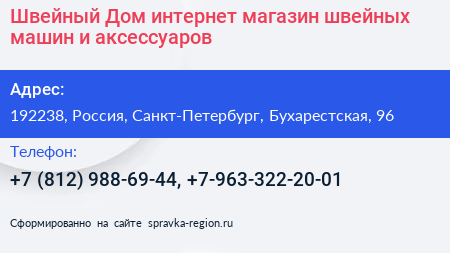 Швейный Дом интернет магазин швейных машин и аксессуаров

Адрес:

192238, Россия, Санкт-Петербург, Бухарестская, 96

Телефон:

+7 (812) 988-69-44, +7-963-322-20-01

Сформированно на сайте spravka-region.ru